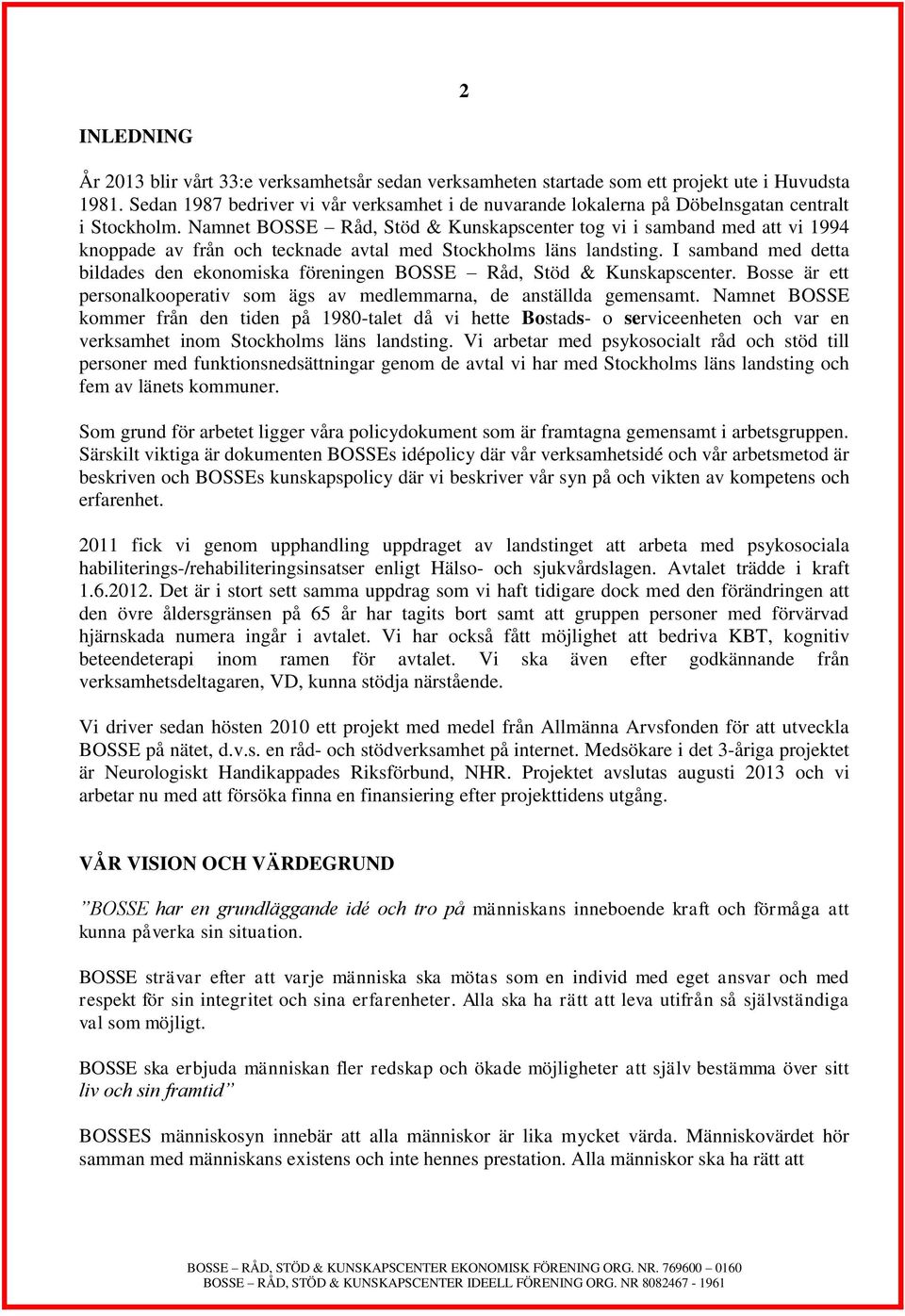 2

INLEDNING

År 2013 blir vårt 33:e verksamhetsår sedan verksamheten startade som ett projekt ute i Huvudsta 1981. Sedan 1987 bedriver vi vår verksamhet i de nuvarande lokalerna på Döbelnsgatan centralt i Stockholm. Namnet BOSSE – Råd, Stöd & Kunskapscenter tog vi i samband med att vi 1994 knoppade av från och tecknade avtal med Stockholms läns landsting. I samband med detta bildades den ekonomiska föreningen BOSSE – Råd, Stöd & Kunskapscenter. Bosse är ett personalkooperativ som ägs av medlemmarna, de anställda gemensamt. Namnet BOSSE kommer från den tiden på 1980-talet då vi hette Bostads- o serviceenheten och var en verksamhet inom Stockholms läns landsting. Vi arbetar med psykosocialt råd och stöd till personer med funktionsnedsättningar genom de avtal vi har med Stockholms läns landsting och fem av länets kommuner.

Som grund för arbetet ligger våra policydokument som är framtagna gemensamt i arbetsgruppen. Särskilt viktiga är dokumenten BOSSEs idépolicy där vår verksamhetsidé och vår arbetsmetod är beskriven och BOSSEs kunskapspolicy där vi beskriver vår syn på och vikten av kompetens och erfarenhet.

2011 fick vi genom upphandling uppdraget av landstinget att arbeta med psykosociala habiliterings-/rehabiliteringsinsatser enligt Hälso- och sjukvårdslagen. Avtalet trädde i kraft 1.6.2012. Det är i stort sett samma uppdrag som vi haft tidigare dock med den förändringen att den övre åldersgränsen på 65 år har tagits bort samt att gruppen personer med förvärvad hjärnskada numera ingår i avtalet. Vi har också fått möjlighet att bedriva KBT, kognitiv beteendeterapi inom ramen för avtalet. Vi ska även efter godkännande från verksamhetsdeltagaren, VD, kunna stödja närstående.

Vi driver sedan hösten 2010 ett projekt med medel från Allmänna Arvsfonden för att utveckla BOSSE på nätet, d.v.s. en råd- och stödverksamhet på internet. Medsökare i det 3-åriga projektet är Neurologiskt Handikappades Riksförbund, NHR. Projektet avslutas augusti 2013 och vi arbetar nu med att försöka finna en finansiering efter projekttidens utgång.

VÅR VISION OCH VÄRDEGRUND

”BOSSE har en grundläggande idé och tro på människans inneboende kraft och förmåga att kunna påverka sin situation.

BOSSE strävar efter att varje människa ska mötas som en individ med eget ansvar och med respekt för sin integritet och sina erfarenheter. Alla ska ha rätt att leva utifrån så självständiga val som möjligt.

BOSSE ska erbjuda människan fler redskap och ökade möjligheter att själv bestämma över sitt liv och sin framtid”

BOSSES människosyn innebär att alla människor är lika mycket värda. Människovärdet hör samman med människans existens och inte hennes prestation. Alla människor ska ha rätt att

BOSSE – RÅD, STÖD & KUNSKAPSCENTER EKONOMISK FÖRENING ORG. NR. 769600 – 0160
BOSSE – RÅD, STÖD & KUNSKAPSCENTER IDEELL FÖRENING ORG. NR 8082467 - 1961